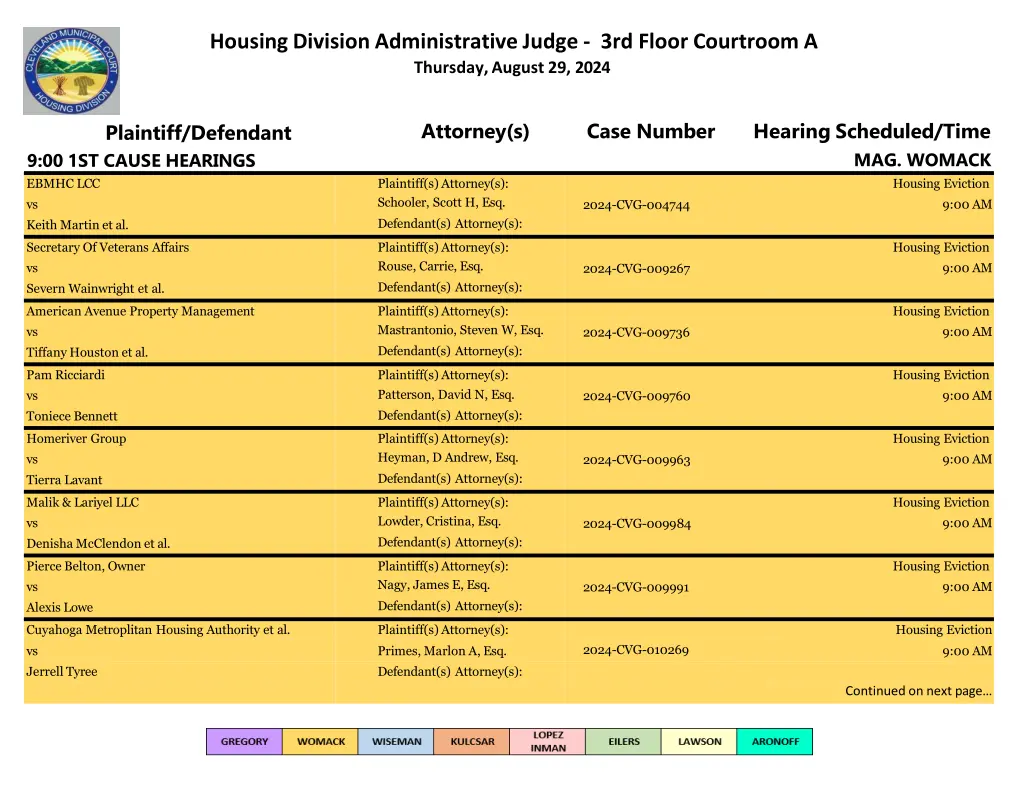 CLEVELAND MUNICIPAL COURT HOUSING DIVISION

Housing Division Administrative Judge - 3rd Floor Courtroom A
Thursday, August 29, 2024

| Plaintiff/Defendant | Attorney(s) | Case Number | Hearing Scheduled/Time |
|---|---|---|---|
| 9:00 1ST CAUSE HEARINGS | | | MAG. WOMACK |
| EBMHC LCC vs Keith Martin et al. | Plaintiff(s) Attorney(s): Schooler, Scott H, Esq. Defendant(s) Attorney(s): | 2024-CVG-004744 | Housing Eviction 9:00 AM |
| Secretary Of Veterans Affairs vs Severn Wainwright et al. | Plaintiff(s) Attorney(s): Rouse, Carrie, Esq. Defendant(s) Attorney(s): | 2024-CVG-009267 | Housing Eviction 9:00 AM |
| American Avenue Property Management vs Tiffany Houston et al. | Plaintiff(s) Attorney(s): Mastrantonio, Steven W, Esq. Defendant(s) Attorney(s): | 2024-CVG-009736 | Housing Eviction 9:00 AM |
| Pam Ricciardi vs Toniece Bennett | Plaintiff(s) Attorney(s): Patterson, David N, Esq. Defendant(s) Attorney(s): | 2024-CVG-009760 | Housing Eviction 9:00 AM |
| Homeriver Group vs Tierra Lavant | Plaintiff(s) Attorney(s): Heyman, D Andrew, Esq. Defendant(s) Attorney(s): | 2024-CVG-009963 | Housing Eviction 9:00 AM |
| Malik & Lariyel LLC vs Denisha McClendon et al. | Plaintiff(s) Attorney(s): Lowder, Cristina, Esq. Defendant(s) Attorney(s): | 2024-CVG-009984 | Housing Eviction 9:00 AM |
| Pierce Belton, Owner vs Alexis Lowe | Plaintiff(s) Attorney(s): Nagy, James E, Esq. Defendant(s) Attorney(s): | 2024-CVG-009991 | Housing Eviction 9:00 AM |
| Cuyahoga Metroplitan Housing Authority et al. vs Jerrell Tyree | Plaintiff(s) Attorney(s): Primes, Marlon A, Esq. Defendant(s) Attorney(s): | 2024-CVG-010269 | Housing Eviction 9:00 AM |

Continued on next page…

| GREGORY | WOMACK | WISEMAN | KULCSAR | LOPEZ INMAN | EILERS | LAWSON | ARONOFF |
|---|---|---|---|---|---|---|---|